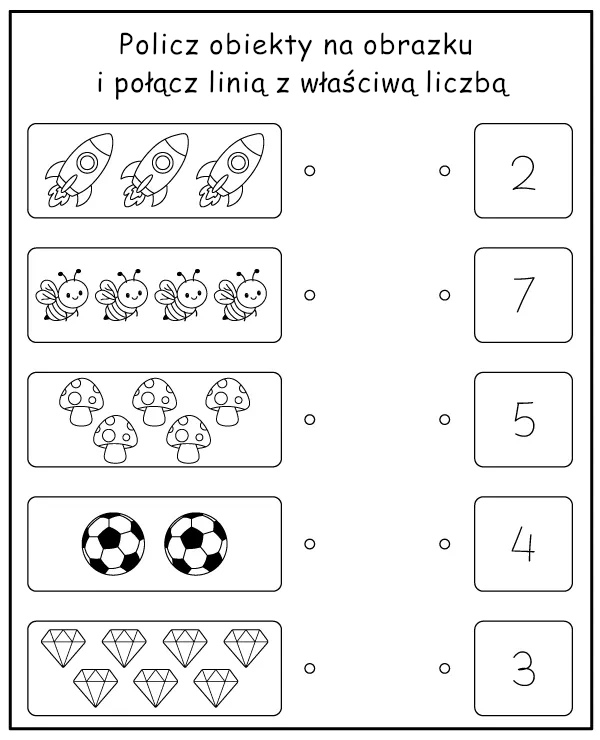 Policz obiekty na obrazku
i połącz linią z właściwą liczbą

2

7

5

4

3